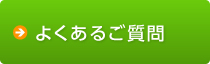 よくあるご質問